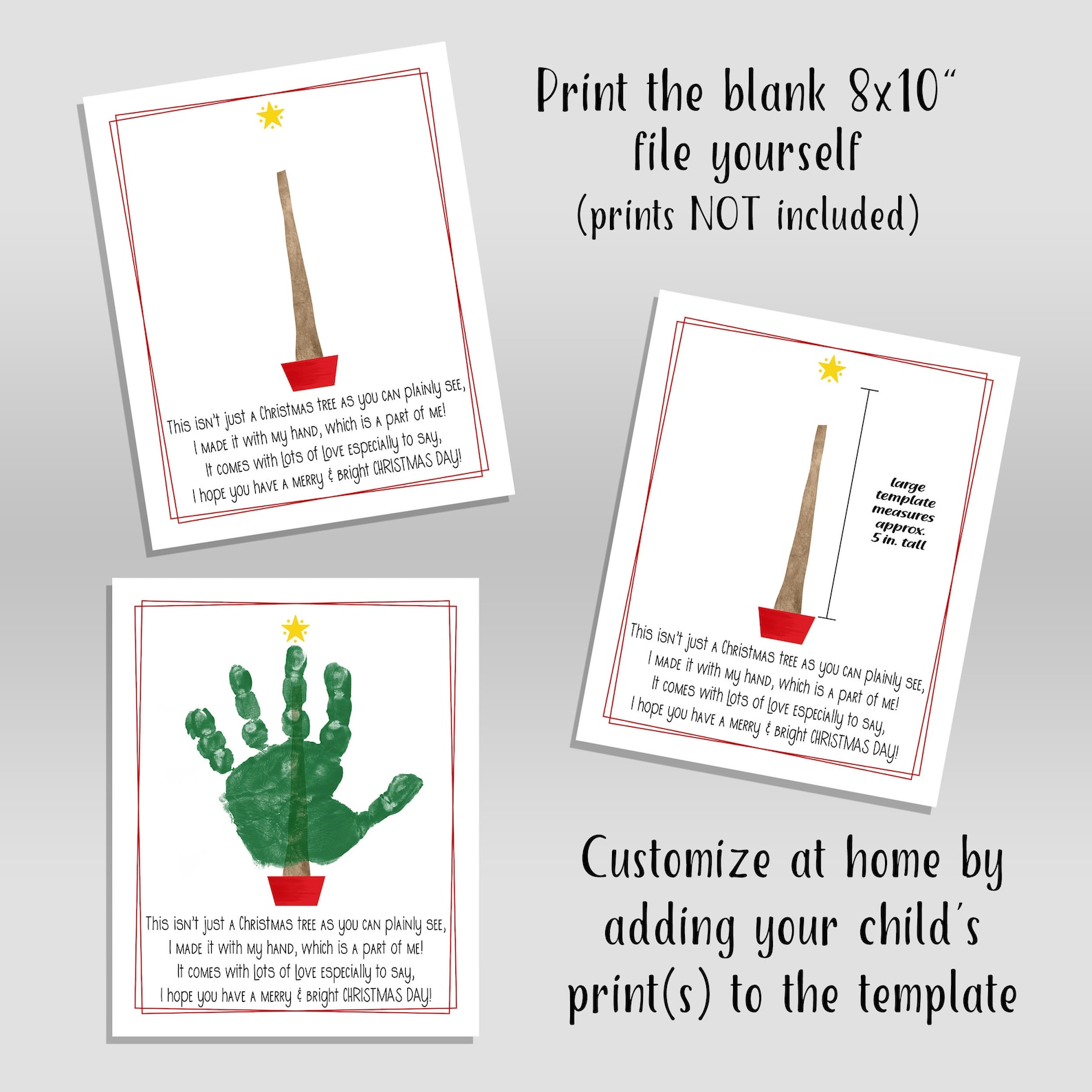 This isn't just a Christmas tree as you can plainly see,
I made it with my hand, which is a part of me!
It comes with lots of love especially to say,
I hope you have a merry & bright CHRISTMAS DAY!

Print the blank 8x10"
file yourself
(prints NOT included)

large
template
measures
approx.
5 in. tall

This isn't just a Christmas tree as you can plainly see,
I made it with my hand, which is a part of me!
It comes with lots of love especially to say,
I hope you have a merry & bright CHRISTMAS DAY!

This isn't just a Christmas tree as you can plainly see,
I made it with my hand, which is a part of me!
It comes with lots of love especially to say,
I hope you have a merry & bright CHRISTMAS DAY!

Customize at home by
adding your child's
print(s) to the template